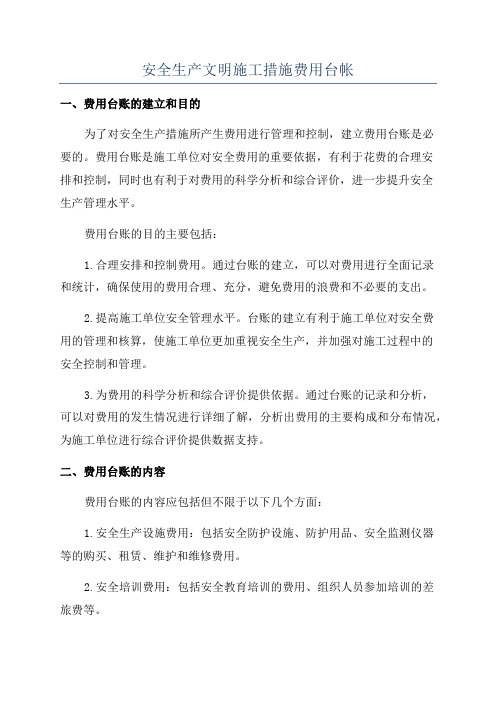 安全生产文明施工措施费用台帐

一、费用台账的建立和目的

为了对安全生产措施所产生费用进行管理和控制，建立费用台账是必要的。费用台账是施工单位对安全费用的重要依据，有利于花费的合理安排和控制，同时也有利于对费用的科学分析和综合评价，进一步提升安全生产管理水平。

费用台账的目的主要包括：

1.合理安排和控制费用。通过台账的建立，可以对费用进行全面记录和统计，确保使用的费用合理、充分，避免费用的浪费和不必要的支出。

2.提高施工单位安全管理水平。台账的建立有利于施工单位对安全费用的管理和核算，使施工单位更加重视安全生产，并加强对施工过程中的安全控制和管理。

3.为费用的科学分析和综合评价提供依据。通过台账的记录和分析，可以对费用的发生情况进行详细了解，分析出费用的主要构成和分布情况，为施工单位进行综合评价提供数据支持。

二、费用台账的内容

费用台账的内容应包括但不限于以下几个方面：

1.安全生产设施费用：包括安全防护设施、防护用品、安全监测仪器等的购买、租赁、维护和维修费用。

2.安全培训费用：包括安全教育培训的费用、组织人员参加培训的差旅费等。